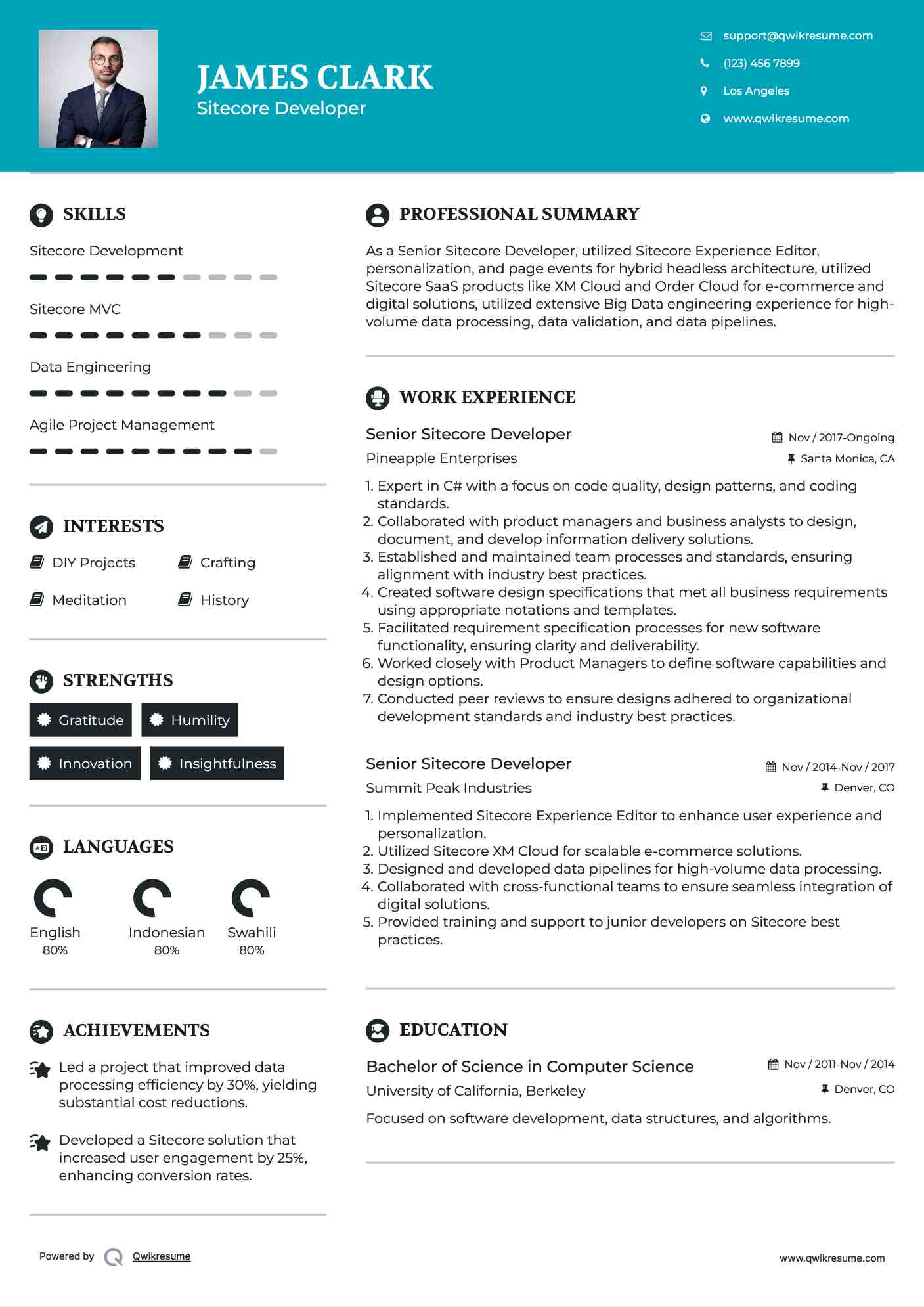 JAMES CLARK
Sitecore Developer

support@qwikresume.com
(123) 456 7899
Los Angeles
www.qwikresume.com

SKILLS

Sitecore Development

Sitecore MVC

Data Engineering

Agile Project Management

INTERESTS

DIY Projects
Crafting
Meditation
History

STRENGTHS

Gratitude
Humility
Innovation
Insightfulness

LANGUAGES

English
80%
Indonesian
80%
Swahili
80%

ACHIEVEMENTS

Led a project that improved data processing efficiency by 30%, yielding substantial cost reductions.

Developed a Sitecore solution that increased user engagement by 25%, enhancing conversion rates.

PROFESSIONAL SUMMARY

As a Senior Sitecore Developer, utilized Sitecore Experience Editor, personalization, and page events for hybrid headless architecture, utilized Sitecore SaaS products like XM Cloud and Order Cloud for e-commerce and digital solutions, utilized extensive Big Data engineering experience for high-volume data processing, data validation, and data pipelines.

WORK EXPERIENCE

Senior Sitecore Developer
Nov / 2017-Ongoing
Pineapple Enterprises
Santa Monica, CA

1. Expert in C# with a focus on code quality, design patterns, and coding standards.
2. Collaborated with product managers and business analysts to design, document, and develop information delivery solutions.
3. Established and maintained team processes and standards, ensuring alignment with industry best practices.
4. Created software design specifications that met all business requirements using appropriate notations and templates.
5. Facilitated requirement specification processes for new software functionality, ensuring clarity and deliverability.
6. Worked closely with Product Managers to define software capabilities and design options.
7. Conducted peer reviews to ensure designs adhered to organizational development standards and industry best practices.

Senior Sitecore Developer
Nov / 2014-Nov / 2017
Summit Peak Industries
Denver, CO

1. Implemented Sitecore Experience Editor to enhance user experience and personalization.
2. Utilized Sitecore XM Cloud for scalable e-commerce solutions.
3. Designed and developed data pipelines for high-volume data processing.
4. Collaborated with cross-functional teams to ensure seamless integration of digital solutions.
5. Provided training and support to junior developers on Sitecore best practices.

EDUCATION

Bachelor of Science in Computer Science
Nov / 2011-Nov / 2014
University of California, Berkeley
Denver, CO

Focused on software development, data structures, and algorithms.

Powered by Qwikresume
www.qwikresume.com